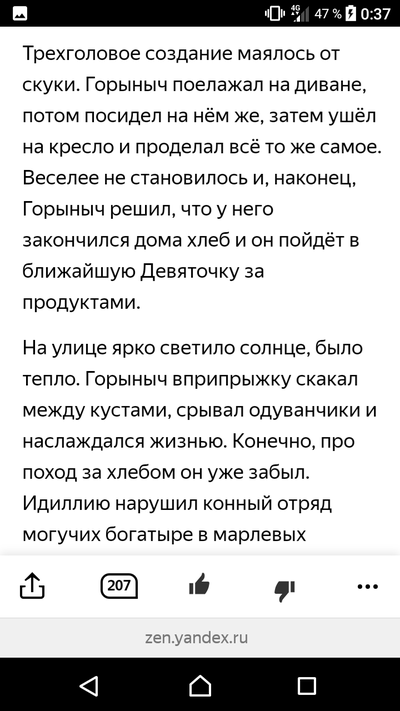 4G 47 % 0:37

Трехголовое создание маялось от скуки. Горыныч поелажал на диване, потом посидел на нём же, затем ушёл на кресло и проделал всё то же самое. Веселее не становилось и, наконец, Горыныч решил, что у него закончился дома хлеб и он пойдёт в ближайшую Девяточку за продуктами.

На улице ярко светило солнце, было тепло. Горыныч вприпрыжку скакал между кустами, срывал одуванчики и наслаждался жизнью. Конечно, про поход за хлебом он уже забыл. Идиллию нарушил конный отряд могучих богатыре в марлевых

207

zen.yandex.ru